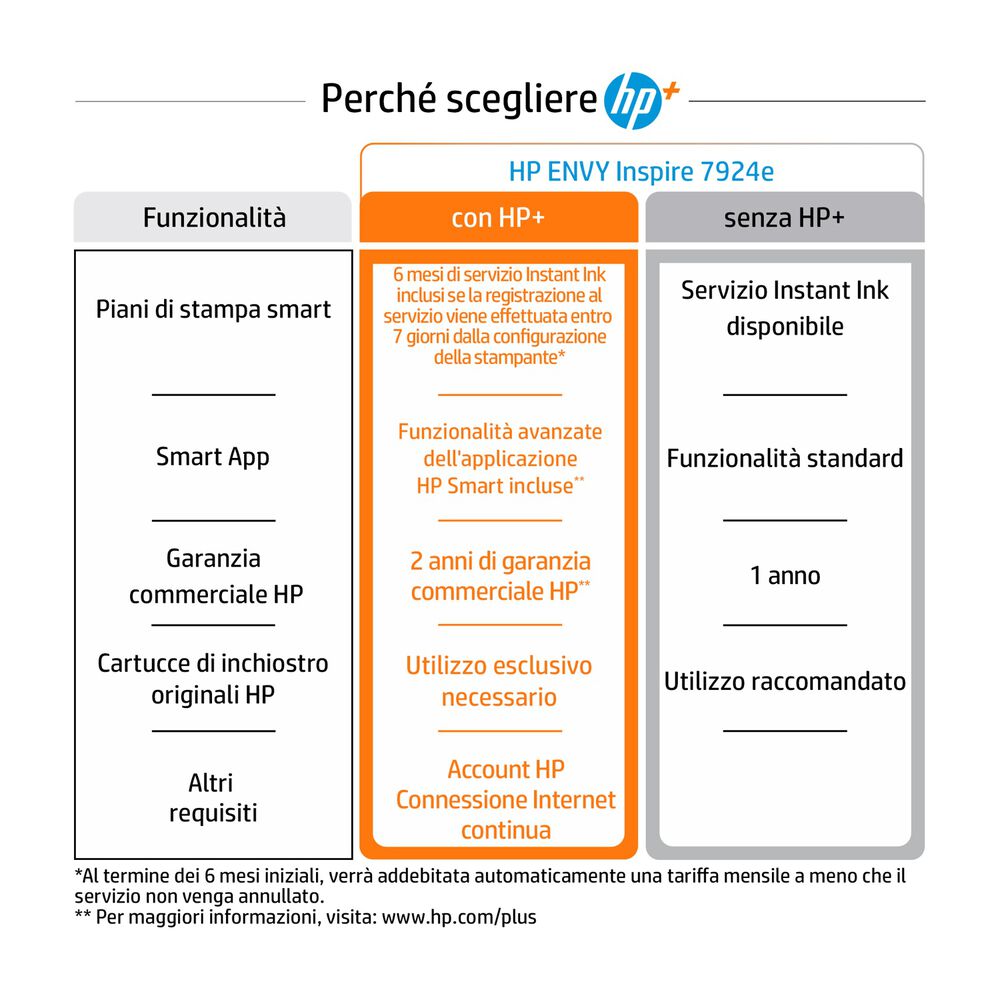 Perché scegliere hp+

HP ENVY Inspire 7924e

| Funzionalità | con HP+ | senza HP+ |
|---|---|---|
| Piani di stampa smart | 6 mesi di servizio Instant Ink inclusi se la registrazione al servizio viene effettuata entro 7 giorni dalla configurazione della stampante* | Servizio Instant Ink disponibile |
| Smart App | Funzionalità avanzate dell'applicazione HP Smart incluse** | Funzionalità standard |
| Garanzia commerciale HP | 2 anni di garanzia commerciale HP** | 1 anno |
| Cartucce di inchiostro originali HP | Utilizzo esclusivo necessario | Utilizzo raccomandato |
| Altri requisiti | Account HP Connessione Internet continua | |

*Al termine dei 6 mesi iniziali, verrà addebitata automaticamente una tariffa mensile a meno che il servizio non venga annullato.
** Per maggiori informazioni, visita: www.hp.com/plus